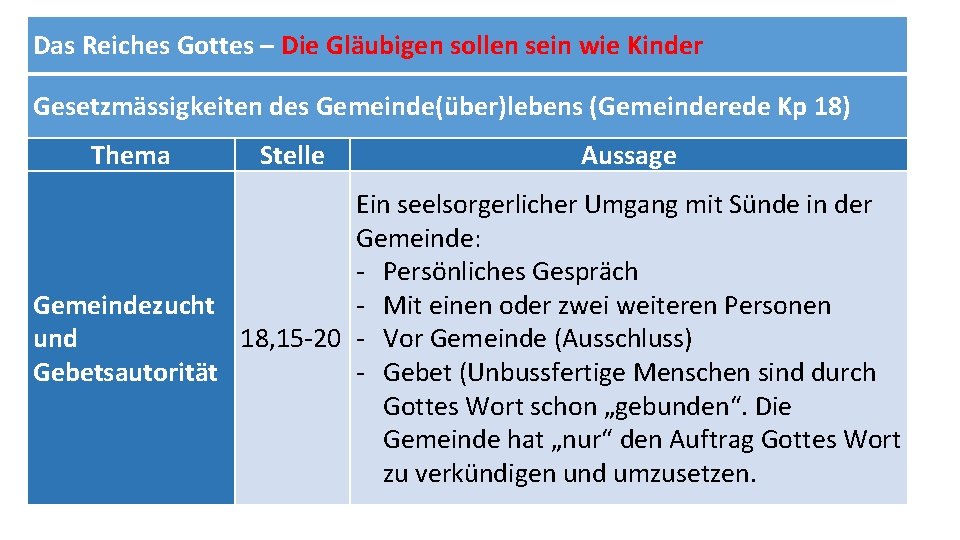 Das Reiches Gottes – Die Gläubigen sollen sein wie Kinder

Gesetzmässigkeiten des Gemeinde(über)lebens (Gemeinderede Kp 18)

| Thema | Stelle | Aussage |
|---|---|---|
| Gemeindezucht und Gebetsautorität | 18,15-20 | Ein seelsorgerlicher Umgang mit Sünde in der Gemeinde: - Persönliches Gespräch - Mit einen oder zwei weiteren Personen - Vor Gemeinde (Ausschluss) - Gebet (Unbussfertige Menschen sind durch Gottes Wort schon „gebunden“. Die Gemeinde hat „nur“ den Auftrag Gottes Wort zu verkündigen und umzusetzen. |